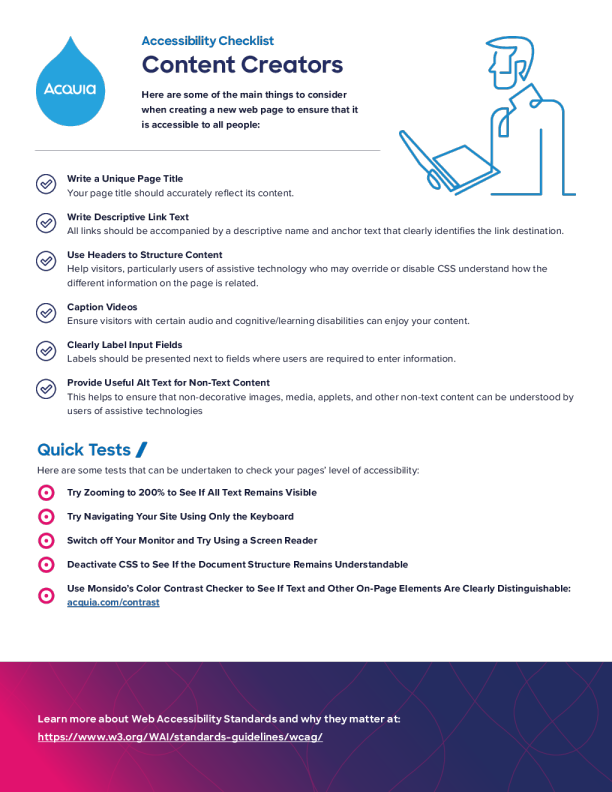 Acquia

Accessibility Checklist

Content Creators

Here are some of the main things to consider when creating a new web page to ensure that it is accessible to all people:

Write a Unique Page Title
Your page title should accurately reflect its content.

Write Descriptive Link Text
All links should be accompanied by a descriptive name and anchor text that clearly identifies the link destination.

Use Headers to Structure Content
Help visitors, particularly users of assistive technology who may override or disable CSS understand how the different information on the page is related.

Caption Videos
Ensure visitors with certain audio and cognitive/learning disabilities can enjoy your content.

Clearly Label Input Fields
Labels should be presented next to fields where users are required to enter information.

Provide Useful Alt Text for Non-Text Content
This helps to ensure that non-decorative images, media, applets, and other non-text content can be understood by users of assistive technologies

Quick Tests

Here are some tests that can be undertaken to check your pages' level of accessibility:

Try Zooming to 200% to See If All Text Remains Visible

Try Navigating Your Site Using Only the Keyboard

Switch off Your Monitor and Try Using a Screen Reader

Deactivate CSS to See If the Document Structure Remains Understandable

Use Monsido's Color Contrast Checker to See If Text and Other On-Page Elements Are Clearly Distinguishable: acquia.com/contrast

Learn more about Web Accessibility Standards and why they matter at:
https://www.w3.org/WAI/standards-guidelines/wcag/